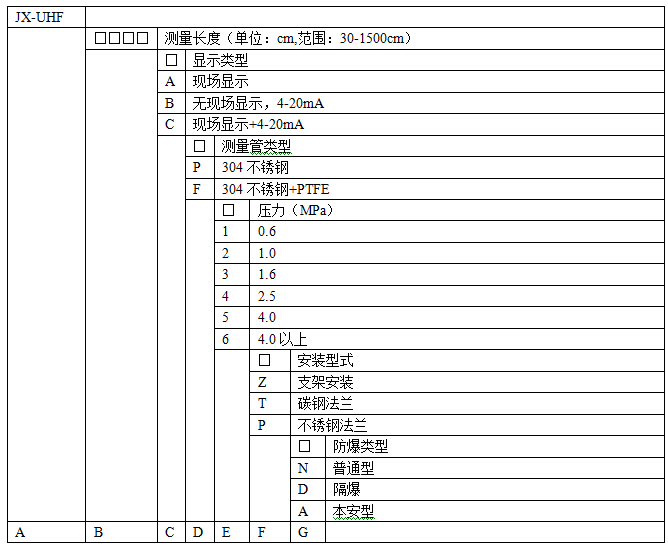 | JX-UHF | | | | | | | |
|---|---|---|---|---|---|---|---|
| | □□□□ | 测量长度（单位：cm,范围：30-1500cm） | | | | | |
| | | □ | 显示类型 | | | | |
| | | A | 现场显示 | | | | |
| | | B | 无现场显示，4-20mA | | | | |
| | | C | 现场显示+4-20mA | | | | |
| | | | □ | 测量管类型 | | | |
| | | | P | 304 不锈钢 | | | |
| | | | F | 304 不锈钢+PTFE | | | |
| | | | | □ | 压力（MPa） | | |
| | | | | 1 | 0.6 | | |
| | | | | 2 | 1.0 | | |
| | | | | 3 | 1.6 | | |
| | | | | 4 | 2.5 | | |
| | | | | 5 | 4.0 | | |
| | | | | 6 | 4.0 以上 | | |
| | | | | | □ | 安装型式 | |
| | | | | | Z | 支架安装 | |
| | | | | | T | 碳钢法兰 | |
| | | | | | P | 不锈钢法兰 | |
| | | | | | | □ | 防爆类型 |
| | | | | | | N | 普通型 |
| | | | | | | D | 隔爆 |
| | | | | | | A | 本安型 |
| A | B | C | D | E | F | G | |